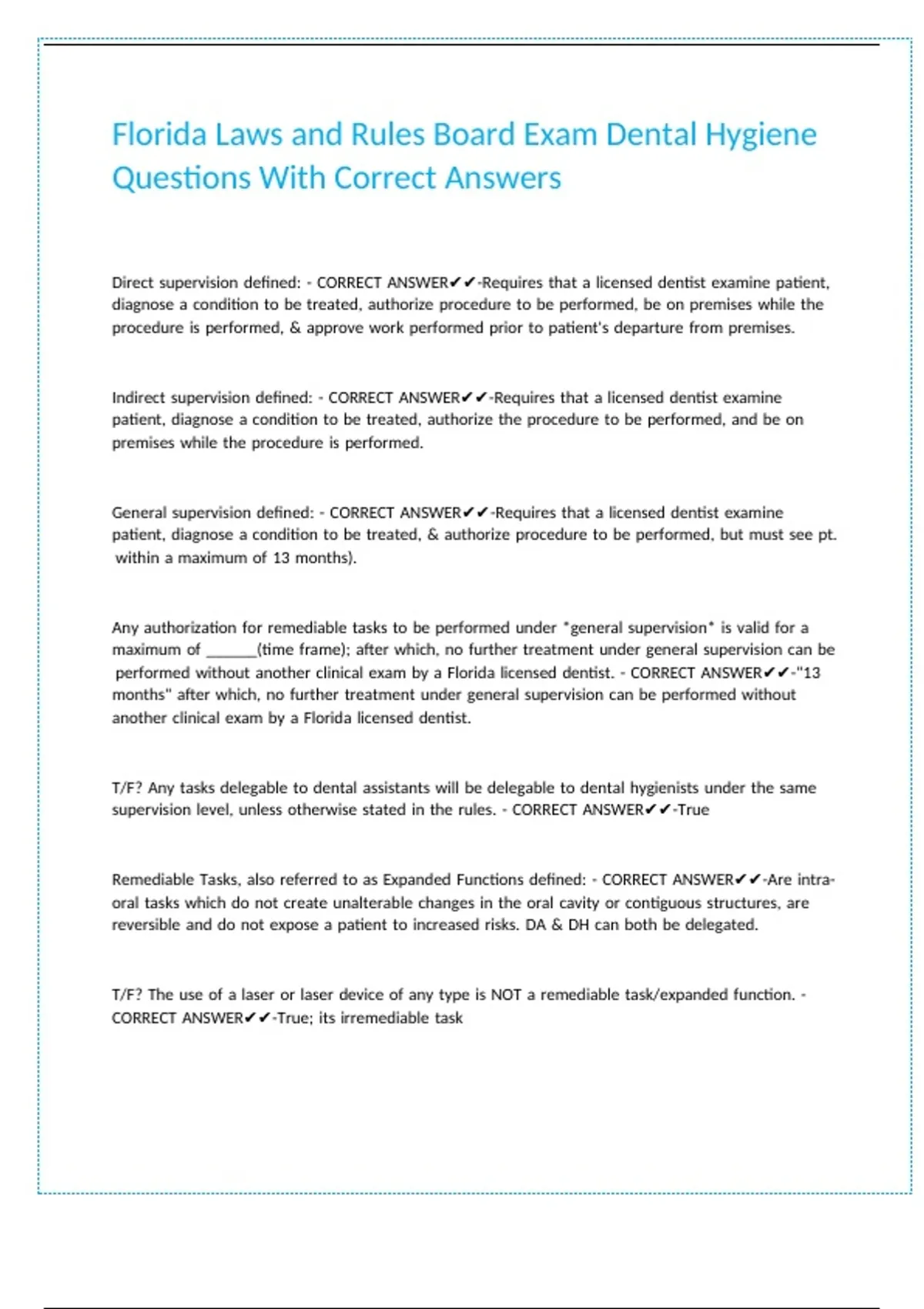 Florida Laws and Rules Board Exam Dental Hygiene Questions With Correct Answers

Direct supervision defined: - CORRECT ANSWER✔✔-Requires that a licensed dentist examine patient, diagnose a condition to be treated, authorize procedure to be performed, be on premises while the procedure is performed, & approve work performed prior to patient's departure from premises.

Indirect supervision defined: - CORRECT ANSWER✔✔-Requires that a licensed dentist examine patient, diagnose a condition to be treated, authorize the procedure to be performed, and be on premises while the procedure is performed.

General supervision defined: - CORRECT ANSWER✔✔-Requires that a licensed dentist examine patient, diagnose a condition to be treated, & authorize procedure to be performed, but must see pt. within a maximum of 13 months).

Any authorization for remediable tasks to be performed under *general supervision* is valid for a maximum of ______(time frame); after which, no further treatment under general supervision can be performed without another clinical exam by a Florida licensed dentist. - CORRECT ANSWER✔✔-"13 months" after which, no further treatment under general supervision can be performed without another clinical exam by a Florida licensed dentist.

T/F? Any tasks delegable to dental assistants will be delegable to dental hygienists under the same supervision level, unless otherwise stated in the rules. - CORRECT ANSWER✔✔-True

Remediable Tasks, also referred to as Expanded Functions defined: - CORRECT ANSWER✔✔-Are intra-oral tasks which do not create unalterable changes in the oral cavity or contiguous structures, are reversible and do not expose a patient to increased risks. DA & DH can both be delegated.

T/F? The use of a laser or laser device of any type is NOT a remediable task/expanded function. - CORRECT ANSWER✔✔-True; its irremediable task